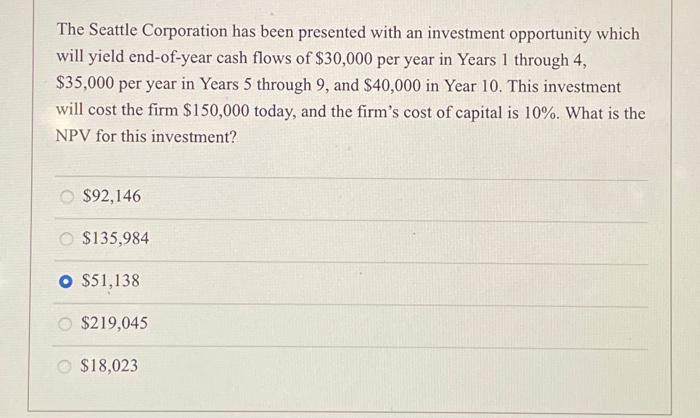 The Seattle Corporation has been presented with an investment opportunity which will yield end-of-year cash flows of \$30,000 per year in Years 1 through 4, \$35,000 per year in Years 5 through 9, and \$40,000 in Year 10. This investment will cost the firm \$150,000 today, and the firm's cost of capital is 10%. What is the NPV for this investment?

\$92,146

\$135,984

\$51,138

\$219,045

\$18,023